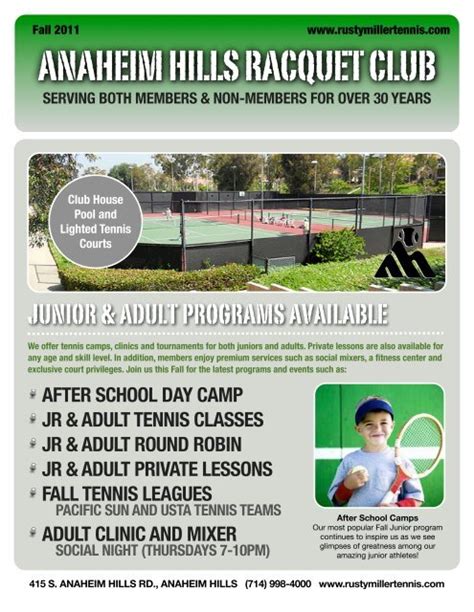 Fall 2011

www.rustymillertennis.com

ANAHEIM HILLS RACQUET CLUB

SERVING BOTH MEMBERS & NON-MEMBERS FOR OVER 30 YEARS

Club House Pool and Lighted Tennis Courts

JUNIOR & ADULT PROGRAMS AVAILABLE

We offer tennis camps, clinics and tournaments for both juniors and adults. Private lessons are also available for any age and skill level. In addition, members enjoy premium services such as social mixers, a fitness center and exclusive court privileges. Join us this Fall for the latest programs and events such as:

• AFTER SCHOOL DAY CAMP
• JR & ADULT TENNIS CLASSES
• JR & ADULT ROUND ROBIN
• JR & ADULT PRIVATE LESSONS
• FALL TENNIS LEAGUES
PACIFIC SUN AND USTA TENNIS TEAMS
• ADULT CLINIC AND MIXER
SOCIAL NIGHT (THURSDAYS 7-10PM)

After School Camps
Our most popular Fall Junior program continues to inspire us as we see glimpses of greatness among our amazing junior athletes!

415 S. ANAHEIM HILLS RD., ANAHEIM HILLS (714) 998-4000 www.rustymillertennis.com